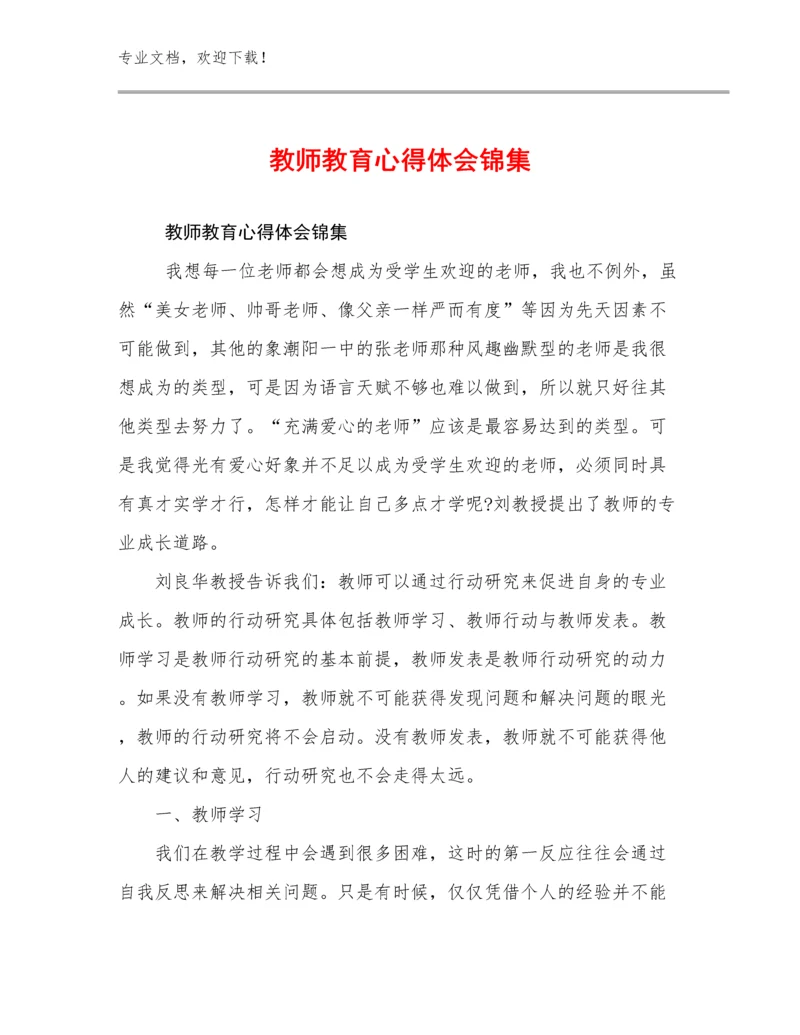 专业文档，欢迎下载！

教师教育心得体会锦集

教师教育心得体会锦集

我想每一位老师都会想成为受学生欢迎的老师，我也不例外，虽然“美女老师、帅哥老师、像父亲一样严而有度”等因为先天因素不可能做到，其他的象潮阳一中的张老师那种风趣幽默型的老师是我很想成为的类型，可是因为语言天赋不够也难以做到，所以就只好往其他类型去努力了。“充满爱心的老师”应该是最容易达到的类型。可是我觉得光有爱心好象并不足以成为受学生欢迎的老师，必须同时具有真才实学才行，怎样才能让自己多点才学呢?刘教授提出了教师的专业成长道路。

刘良华教授告诉我们：教师可以通过行动研究来促进自身的专业成长。教师的行动研究具体包括教师学习、教师行动与教师发表。教师学习是教师行动研究的基本前提，教师发表是教师行动研究的动力。如果没有教师学习，教师就不可能获得发现问题和解决问题的眼光，教师的行动研究将不会启动。没有教师发表，教师就不可能获得他人的建议和意见，行动研究也不会走得太远。

一、教师学习

我们在教学过程中会遇到很多困难，这时的第一反应往往会通过自我反思来解决相关问题。只是有时候，仅仅凭借个人的经验并不能